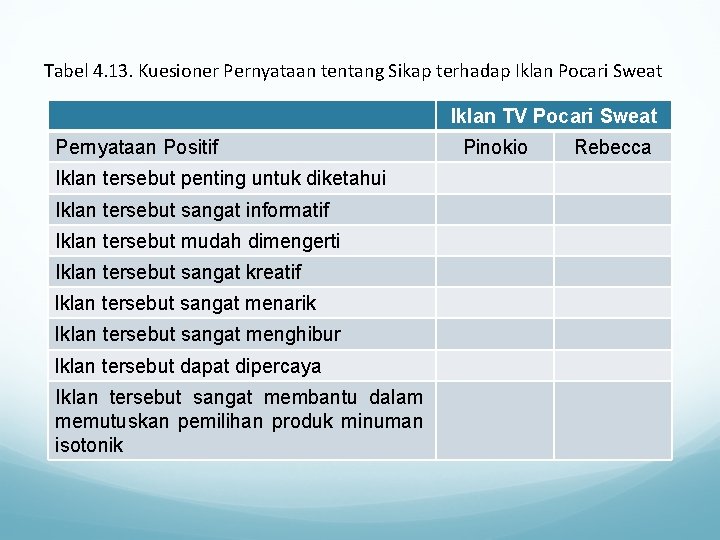 Tabel 4.13. Kuesioner Pernyataan tentang Sikap terhadap Iklan Pocari Sweat

| | Iklan TV Pocari Sweat | |
|---|---|---|
| Pernyataan Positif | Pinokio | Rebecca |
| Iklan tersebut penting untuk diketahui | | |
| Iklan tersebut sangat informatif | | |
| Iklan tersebut mudah dimengerti | | |
| Iklan tersebut sangat kreatif | | |
| Iklan tersebut sangat menarik | | |
| Iklan tersebut sangat menghibur | | |
| Iklan tersebut dapat dipercaya | | |
| Iklan tersebut sangat membantu dalam memutuskan pemilihan produk minuman isotonik | | |